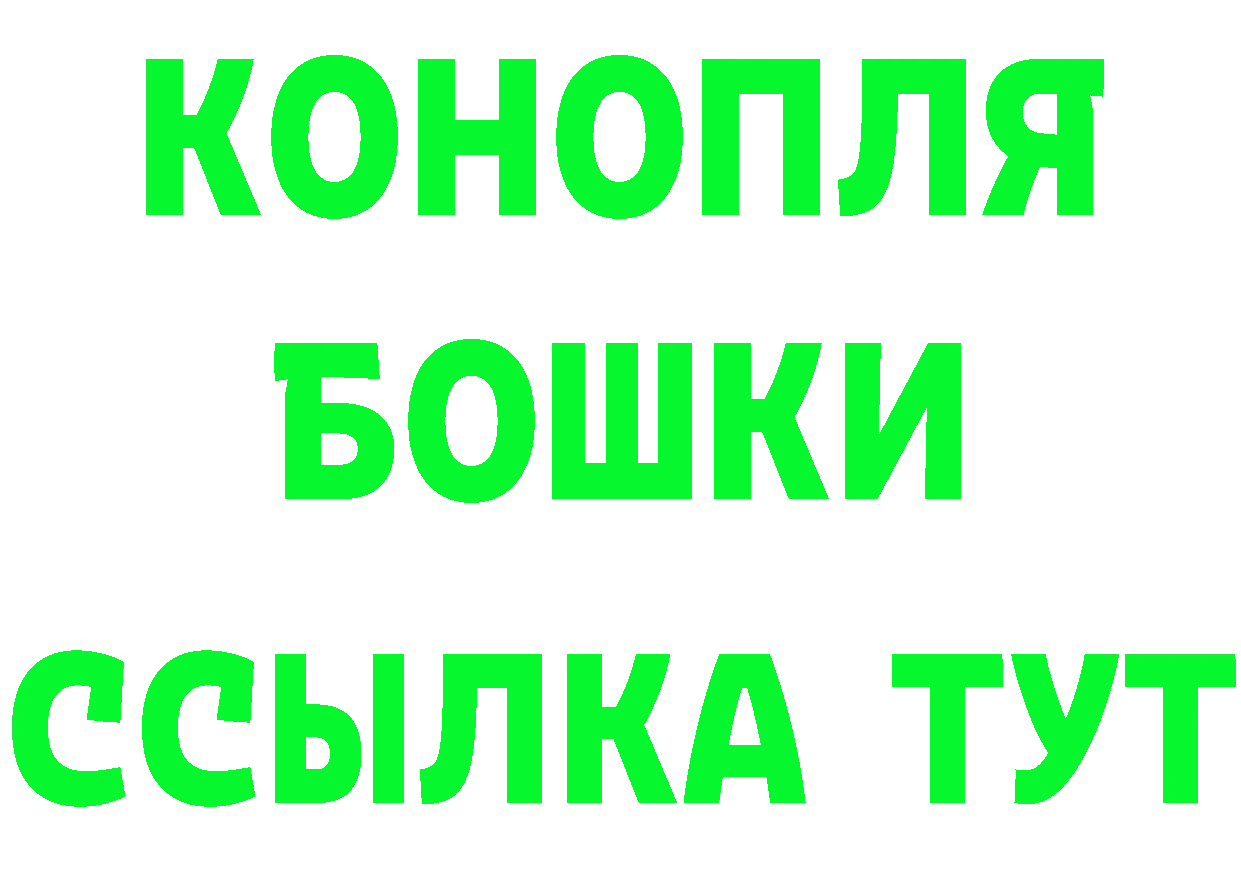 КОНОПЛЯ
БОШКИ
ССЫЛКА ТУТ